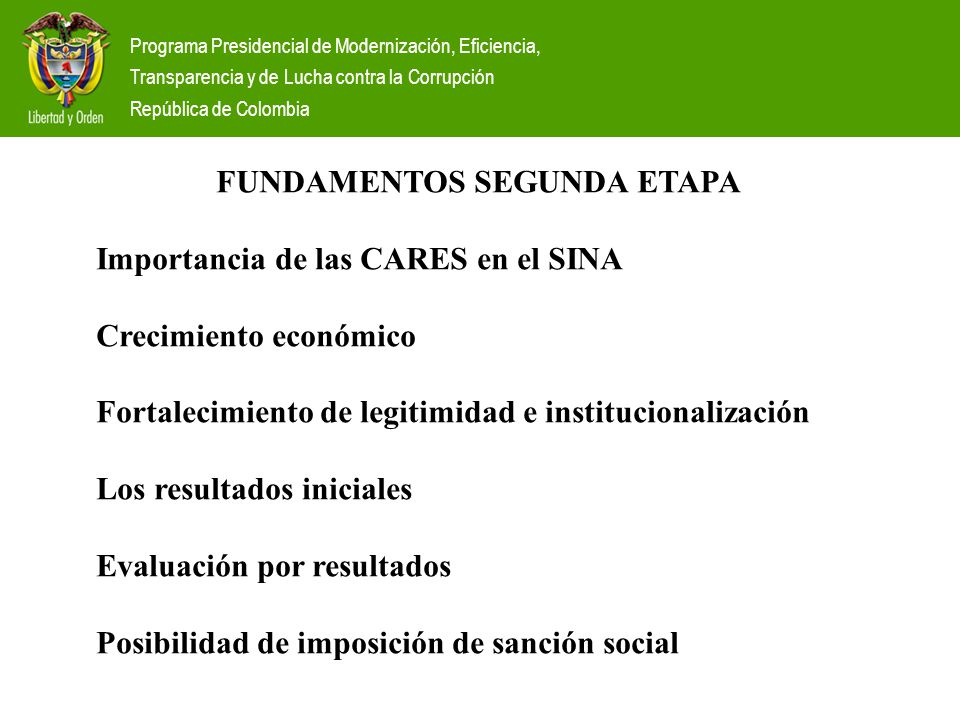 Libertad y Orden

Programa Presidencial de Modernización, Eficiencia, Transparencia y de Lucha contra la Corrupción
República de Colombia

FUNDAMENTOS SEGUNDA ETAPA

Importancia de las CARES en el SINA

Crecimiento económico

Fortalecimiento de legitimidad e institucionalización

Los resultados iniciales

Evaluación por resultados

Posibilidad de imposición de sanción social